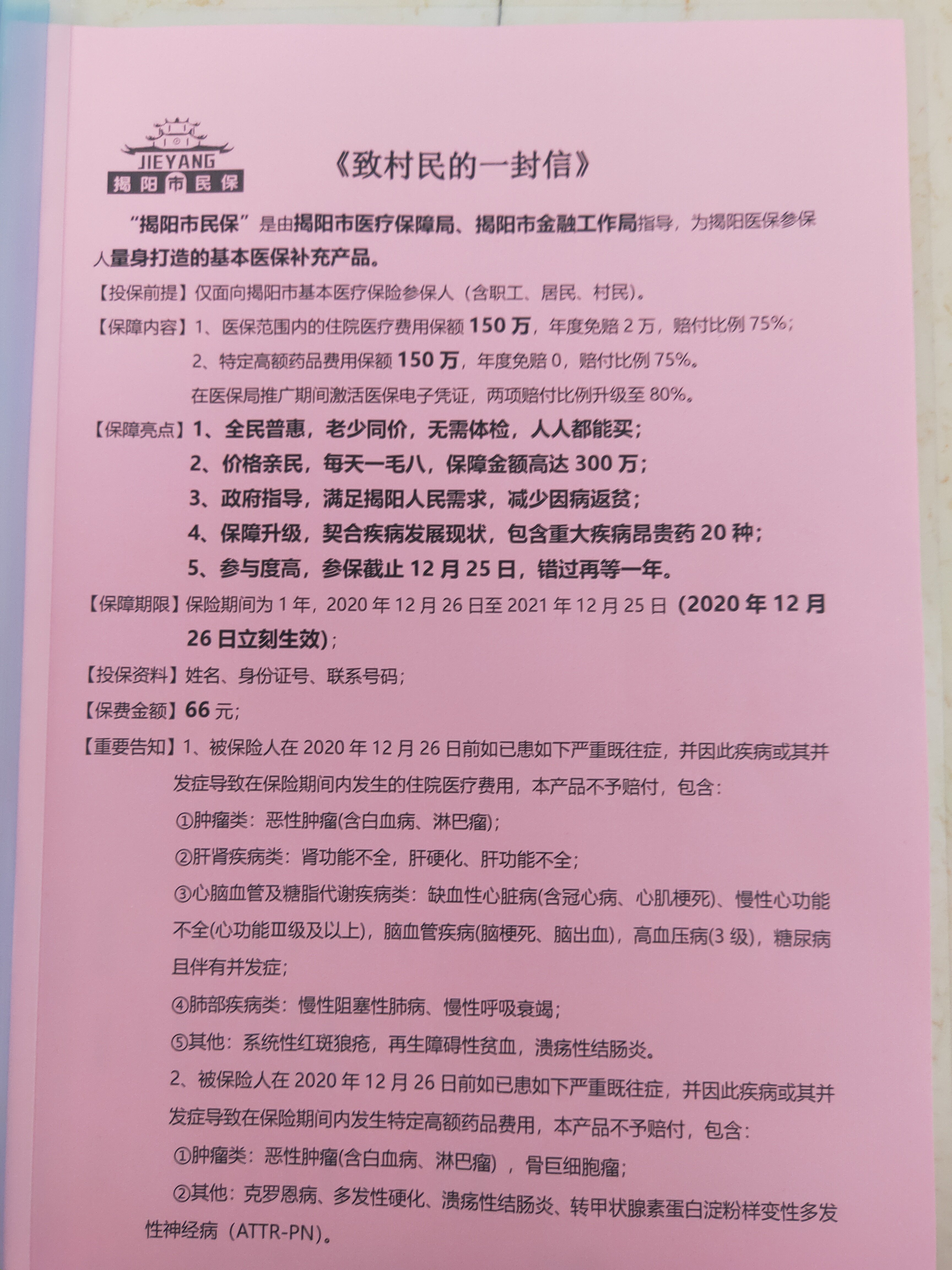 JIEYANG
揭阳市民保

《致村民的一封信》

“揭阳市民保”是由揭阳市医疗保障局、揭阳市金融工作局指导，为揭阳医保参保人量身打造的基本医保补充产品。

【投保前提】仅面向揭阳市基本医疗保险参保人（含职工、居民、村民）。

【保障内容】1、医保范围内的住院医疗费用保额 150 万，年度免赔 2 万，赔付比例 75%；

2、特定高额药品费用保额 150 万，年度免赔 0，赔付比例 75%。

在医保局推广期间激活医保电子凭证，两项赔付比例升级至 80%。

【保障亮点】1、全民普惠，老少同价，无需体检，人人都能买；

2、价格亲民，每天一毛八，保障金额高达 300 万；

3、政府指导，满足揭阳人民需求，减少因病返贫；

4、保障升级，契合疾病发展现状，包含重大疾病昂贵药 20 种；

5、参与度高，参保截止 12 月 25 日，错过再等一年。

【保障期限】保险期间为 1 年，2020 年 12 月 26 日至 2021 年 12 月 25 日（2020 年 12 月 26 日立刻生效）；

【投保资料】姓名、身份证号、联系号码；

【保费金额】66 元；

【重要告知】1、被保险人在 2020 年 12 月 26 日前如已患如下严重既往症，并因此疾病或其并发症导致在保险期间内发生的住院医疗费用，本产品不予赔付，包含：

①肿瘤类：恶性肿瘤(含白血病、淋巴瘤)；

②肝肾疾病类：肾功能不全，肝硬化、肝功能不全；

③心脑血管及糖脂代谢疾病类：缺血性心脏病(含冠心病、心肌梗死)、慢性心功能不全(心功能Ⅲ级及以上)，脑血管疾病(脑梗死、脑出血)，高血压病(3 级)，糖尿病且伴有并发症；

④肺部疾病类：慢性阻塞性肺病、慢性呼吸衰竭；

⑤其他：系统性红斑狼疮，再生障碍性贫血，溃疡性结肠炎。

2、被保险人在 2020 年 12 月 26 日前如已患如下严重既往症，并因此疾病或其并发症导致在保险期间内发生特定高额药品费用，本产品不予赔付，包含：

①肿瘤类：恶性肿瘤(含白血病、淋巴瘤)，骨巨细胞瘤；

②其他：克罗恩病、多发性硬化、溃疡性结肠炎、转甲状腺素蛋白淀粉样变性多发性神经病（ATTR-PN）。